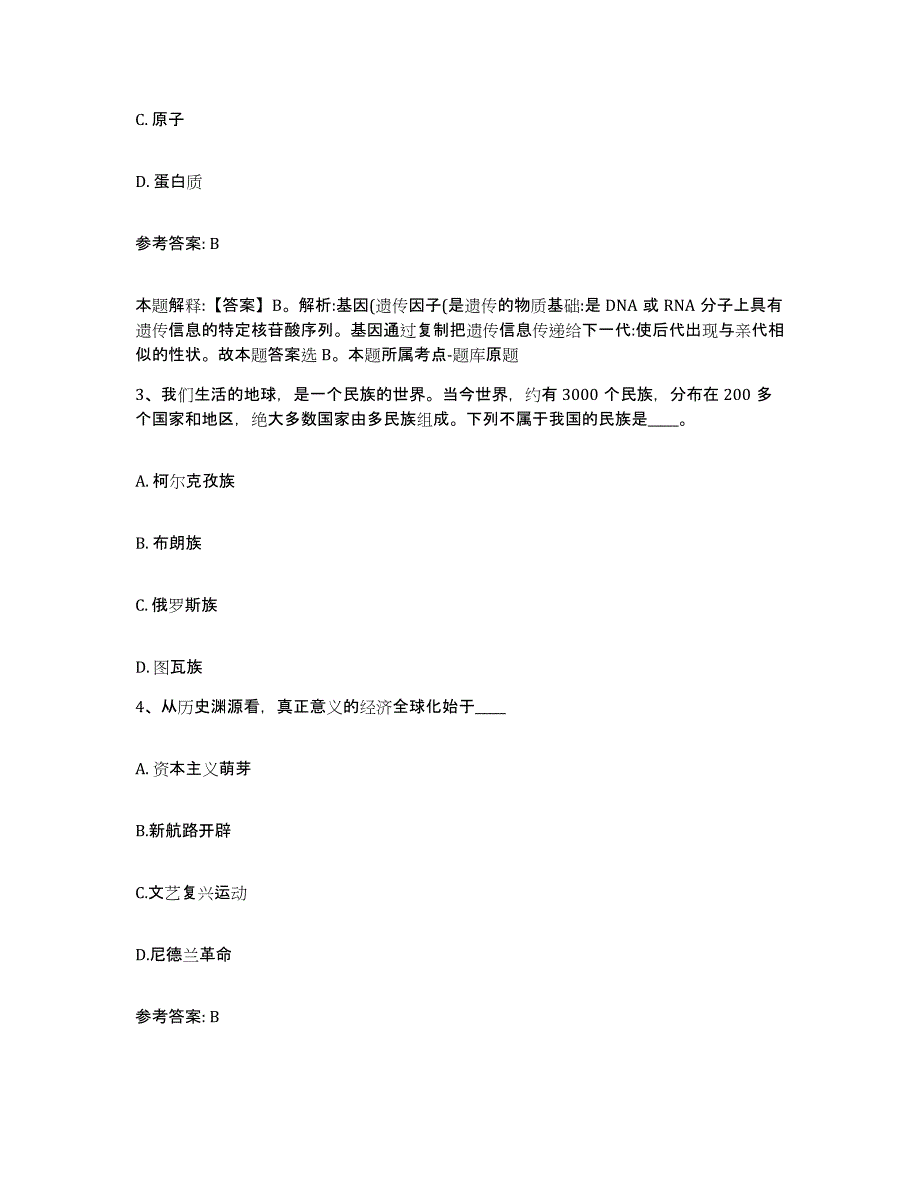 C. 原子

D. 蛋白质

参考答案: B

本题解释:【答案】B。解析:基因(遗传因子(是遗传的物质基础:是 DNA 或 RNA 分子上具有遗传信息的特定核苷酸序列。基因通过复制把遗传信息传递给下一代:使后代出现与亲代相似的性状。故本题答案选 B。本题所属考点-题库原题

3、我们生活的地球，是一个民族的世界。当今世界，约有 3000 个民族，分布在 200 多个国家和地区，绝大多数国家由多民族组成。下列不属于我国的民族是____。

A. 柯尔克孜族

B. 布朗族

C. 俄罗斯族

D. 图瓦族

4、从历史渊源看，真正意义的经济全球化始于____

A. 资本主义萌芽

B.新航路开辟

C.文艺复兴运动

D.尼德兰革命

参考答案: B